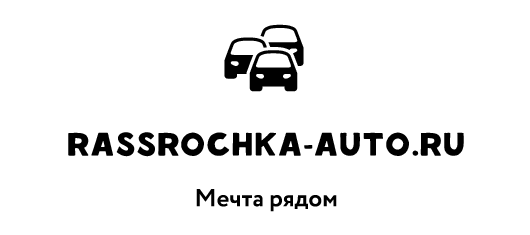 RASSROCHKA-AUTO.RU

Мечта рядом